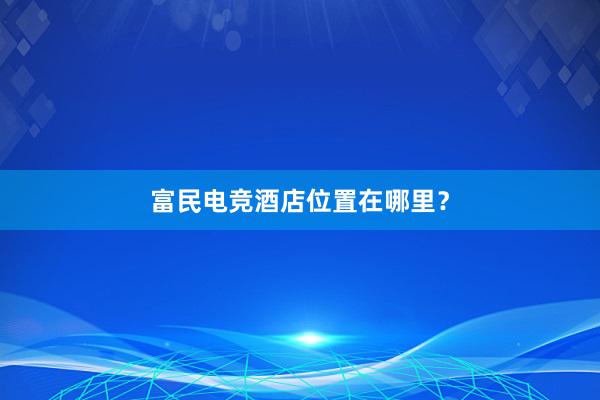 富民电竞酒店位置在哪里？